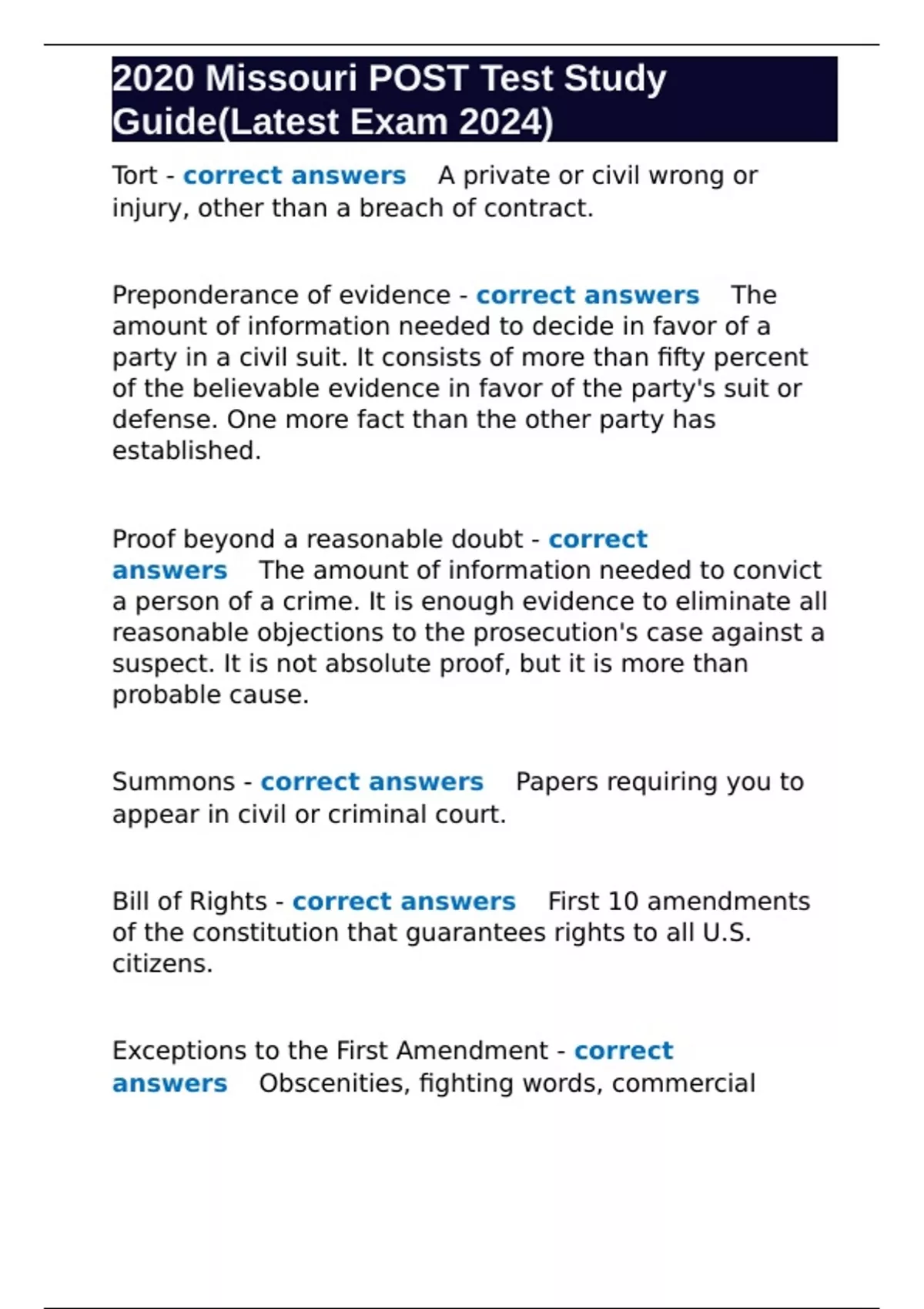 2020 Missouri POST Test Study Guide(Latest Exam 2024)

Tort - correct answers A private or civil wrong or injury, other than a breach of contract.

Preponderance of evidence - correct answers The amount of information needed to decide in favor of a party in a civil suit. It consists of more than fifty percent of the believable evidence in favor of the party's suit or defense. One more fact than the other party has established.

Proof beyond a reasonable doubt - correct answers The amount of information needed to convict a person of a crime. It is enough evidence to eliminate all reasonable objections to the prosecution's case against a suspect. It is not absolute proof, but it is more than probable cause.

Summons - correct answers Papers requiring you to appear in civil or criminal court.

Bill of Rights - correct answers First 10 amendments of the constitution that guarantees rights to all U.S. citizens.

Exceptions to the First Amendment - correct answers Obscenities, fighting words, commercial